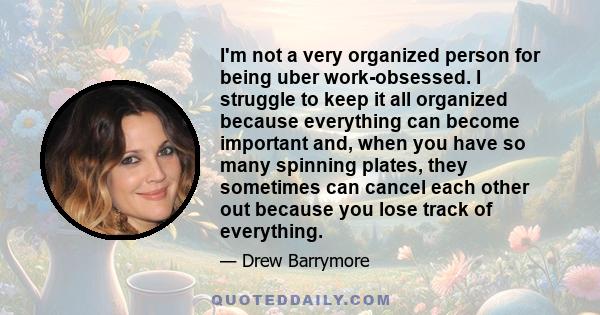 I'm not a very organized person for being uber work-obsessed. I struggle to keep it all organized because everything can become important and, when you have so many spinning plates, they sometimes can cancel each other out because you lose track of everything.

— Drew Barrymore

QUOTEDDAILY.COM